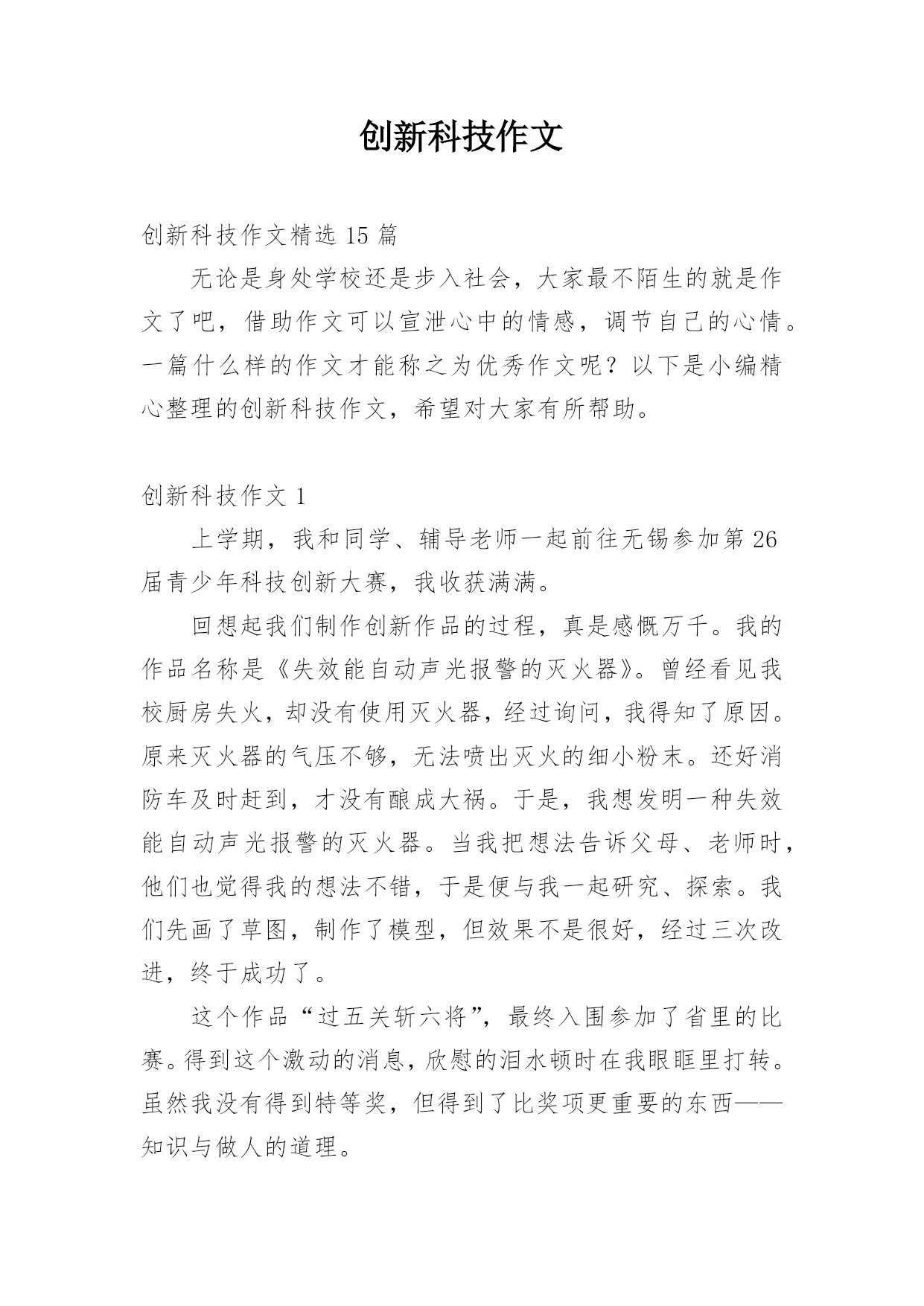 创新科技作文

创新科技作文精选 15 篇

无论是身处学校还是步入社会，大家最不陌生的就是作文了吧，借助作文可以宣泄心中的情感，调节自己的心情。一篇什么样的作文才能称之为优秀作文呢？以下是小编精心整理的创新科技作文，希望对大家有所帮助。

创新科技作文 1

上学期，我和同学、辅导老师一起前往无锡参加第 26 届青少年科技创新大赛，我收获满满。

回想起我们制作创新作品的过程，真是感慨万千。我的作品名称是《失效能自动声光报警的灭火器》。曾经看见我校厨房失火，却没有使用灭火器，经过询问，我得知了原因。原来灭火器的气压不够，无法喷出灭火的细小粉末。还好消防车及时赶到，才没有酿成大祸。于是，我想发明一种失效能自动声光报警的灭火器。当我把想法告诉父母、老师时，他们也觉得我的想法不错，于是便与我一起研究、探索。我们先画了草图，制作了模型，但效果不是很好，经过三次改进，终于成功了。

这个作品“过五关斩六将”，最终入围参加了省里的比赛。得到这个激动的消息，欣慰的泪水顿时在我眼眶里打转。虽然我没有得到特等奖，但得到了比奖项更重要的东西——知识与做人的道理。